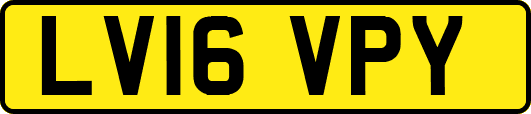 LV16 VPY